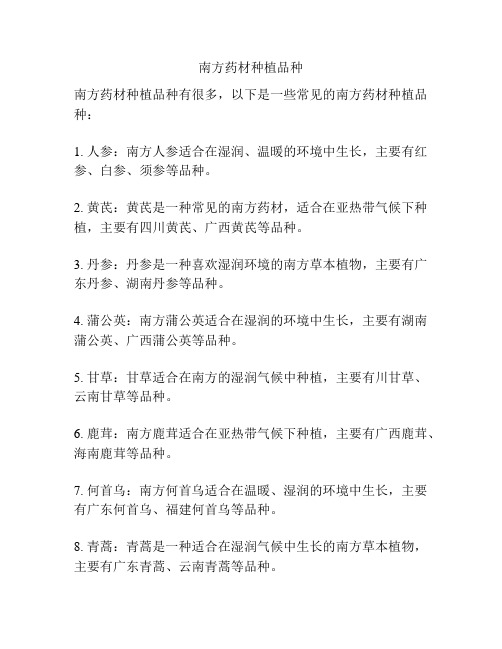 南方药材种植品种

南方药材种植品种有很多，以下是一些常见的南方药材种植品种：

1. 人参：南方人参适合在湿润、温暖的环境中生长，主要有红参、白参、须参等品种。

2. 黄芪：黄芪是一种常见的南方药材，适合在亚热带气候下种植，主要有四川黄芪、广西黄芪等品种。

3. 丹参：丹参是一种喜欢湿润环境的南方草本植物，主要有广东丹参、湖南丹参等品种。

4. 蒲公英：南方蒲公英适合在湿润的环境中生长，主要有湖南蒲公英、广西蒲公英等品种。

5. 甘草：甘草适合在南方的湿润气候中种植，主要有川甘草、云南甘草等品种。

6. 鹿茸：南方鹿茸适合在亚热带气候下种植，主要有广西鹿茸、海南鹿茸等品种。

7. 何首乌：南方何首乌适合在温暖、湿润的环境中生长，主要有广东何首乌、福建何首乌等品种。

8. 青蒿：青蒿是一种适合在湿润气候中生长的南方草本植物，主要有广东青蒿、云南青蒿等品种。